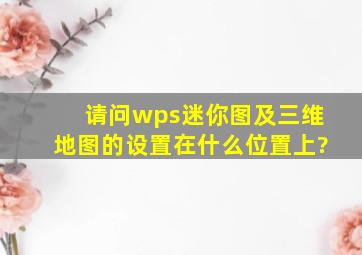 请问wps迷你图及三维地图的设置在什么位置上?